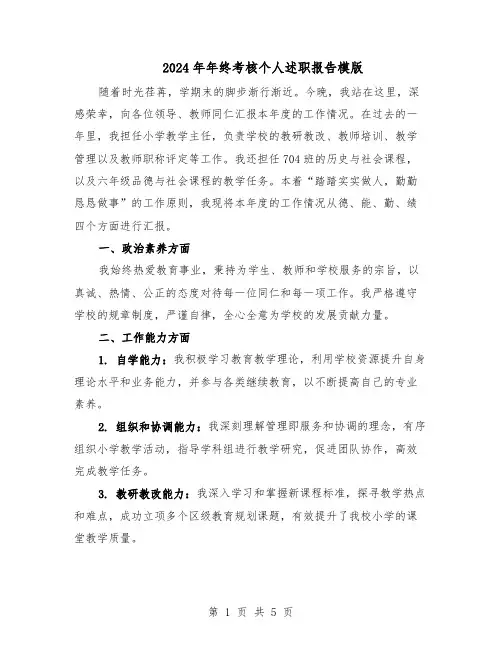 2024年年终考核个人述职报告模版

随着时光荏苒，学期末的脚步渐行渐近。今晚，我站在这里，深感荣幸，向各位领导、教师同仁汇报本年度的工作情况。在过去的一年里，我担任小学教学主任，负责学校的教研教改、教师培训、教学管理以及教师职称评定等工作。我还担任704班的历史与社会课程，以及六年级品德与社会课程的教学任务。本着“踏踏实实做人，勤勤恳恳做事”的工作原则，我现将本年度的工作情况从德、能、勤、绩四个方面进行汇报。

一、政治素养方面

我始终热爱教育事业，秉持为学生、教师和学校服务的宗旨，以真诚、热情、公正的态度对待每一位同仁和每一项工作。我严格遵守学校的规章制度，严谨自律，全心全意为学校的发展贡献力量。

二、工作能力方面

1. 自学能力：我积极学习教育教学理论，利用学校资源提升自身理论水平和业务能力，并参与各类继续教育，以不断提高自己的专业素养。

2. 组织和协调能力：我深刻理解管理即服务和协调的理念，有序组织小学教学活动，指导学科组进行教学研究，促进团队协作，高效完成教学任务。

3. 教研教改能力：我深入学习和掌握新课程标准，探寻教学热点和难点，成功立项多个区级教育规划课题，有效提升了我校小学的课堂教学质量。

第 1 页 共 5 页